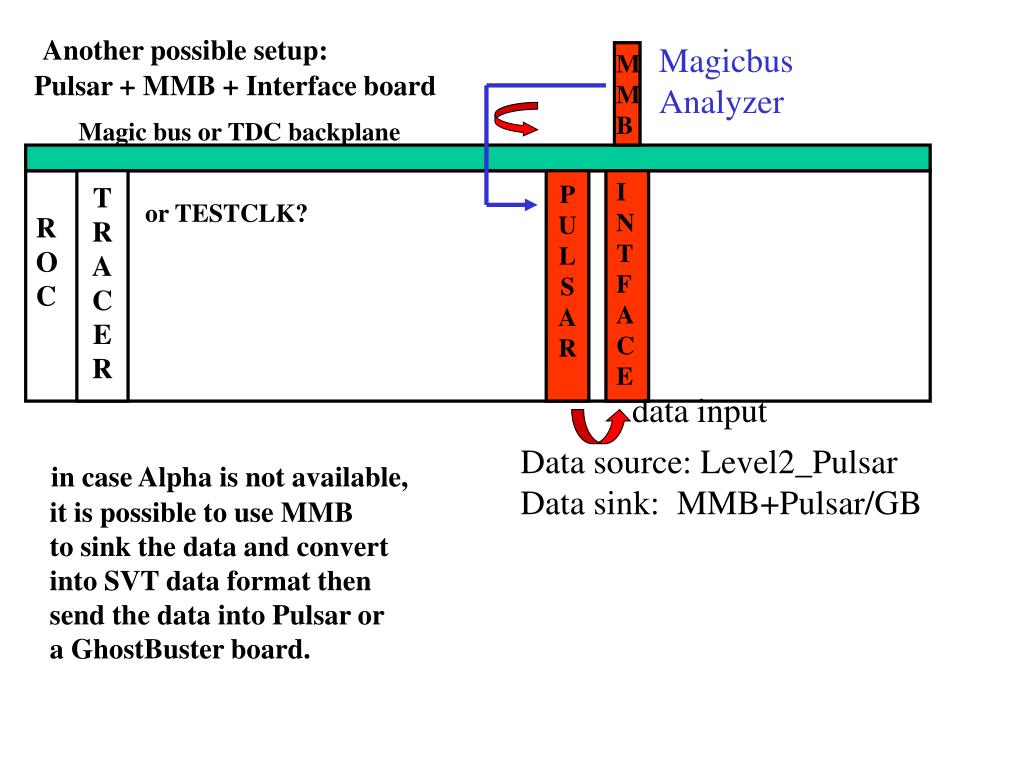 Another possible setup:
Pulsar + MMB + Interface board

Magic bus or TDC backplane

MMB

Magicbus
Analyzer

ROC

TRACER

or TESTCLK?

PULSAR

INTFACE

data input

Data source: Level2_Pulsar
Data sink: MMB+Pulsar/GB

in case Alpha is not available, it is possible to use MMB to sink the data and convert into SVT data format then send the data into Pulsar or a GhostBuster board.